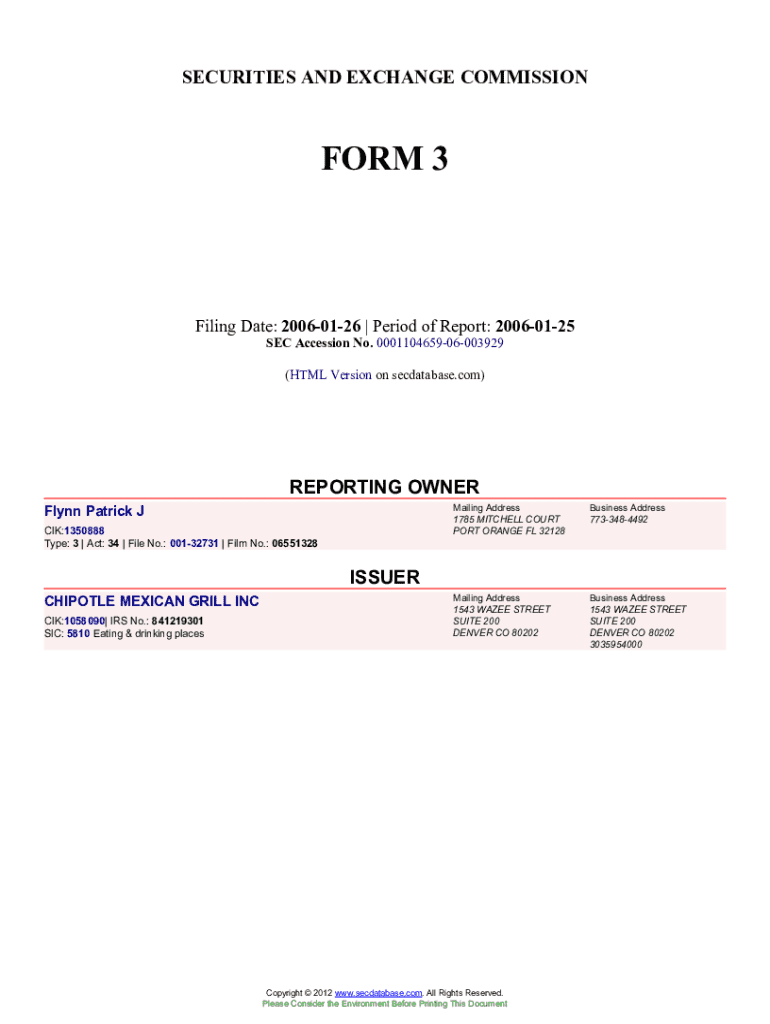 SECURITIES AND EXCHANGE COMMISSION

FORM 3

Filing Date: 2006-01-26 | Period of Report: 2006-01-25
SEC Accession No. 0001104659-06-003929

(HTML Version on secdatabase.com)

REPORTING OWNER

Flynn Patrick J
CIK:1350888
Type: 3 | Act: 34 | File No.: 001-32731 | Film No.: 06551328

Mailing Address
1785 MITCHELL COURT
PORT ORANGE FL 32128

Business Address
773-348-4492

ISSUER

CHIPOTLE MEXICAN GRILL INC
CIK:1058090| IRS No.: 841219301
SIC: 5810 Eating & drinking places

Mailing Address
1543 WAZEE STREET
SUITE 200
DENVER CO 80202

Business Address
1543 WAZEE STREET
SUITE 200
DENVER CO 80202
3035954000

Copyright © 2012 www.secdatabase.com. All Rights Reserved.
Please Consider the Environment Before Printing This Document